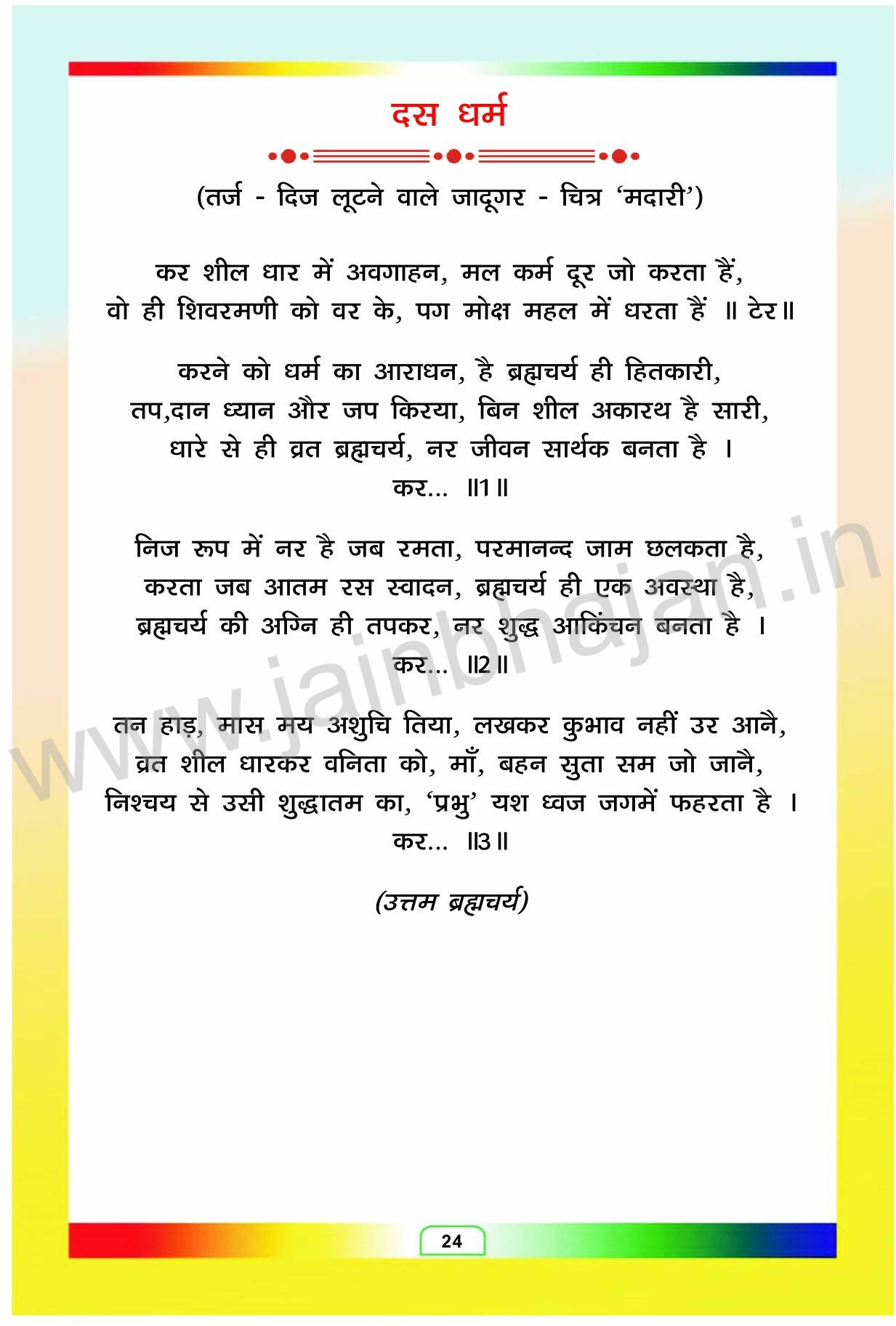 दस धर्म

(तर्ज - दिज लूटने वाले जादूगर - चित्र 'मदारी')

कर शील धार में अवगाहन, मल कर्म दूर जो करता हैं,
वो ही शिवरमणी को वर के, पग मोक्ष महल में धरता हैं ॥ टेर॥

करने को धर्म का आराधन, है ब्रह्मचर्य ही हितकारी,
तप,दान ध्यान और जप किरया, बिन शील अकारथ है सारी,
धारे से ही व्रत ब्रह्मचर्य, नर जीवन सार्थक बनता है ।
कर... ॥1॥

निज रूप में नर है जब रमता, परमानन्द जाम छलकता है,
करता जब आतम रस स्वादन, ब्रह्मचर्य ही एक अवस्था है,
ब्रह्मचर्य की अग्नि ही तपकर, नर शुद्ध आकिंचन बनता है ।
कर... ॥2॥

तन हाड़, मास मय अशुचि तिया, लखकर कुभाव नहीं उर आनै,
व्रत शील धारकर वनिता को, माँ, बहन सुता सम जो जानै,
निश्चय से उसी शुद्धातम का, 'प्रभु' यश ध्वज जगमें फहरता है ।
कर... ॥3॥

(उत्तम ब्रह्मचर्य)

www.jainbhajan.in

24